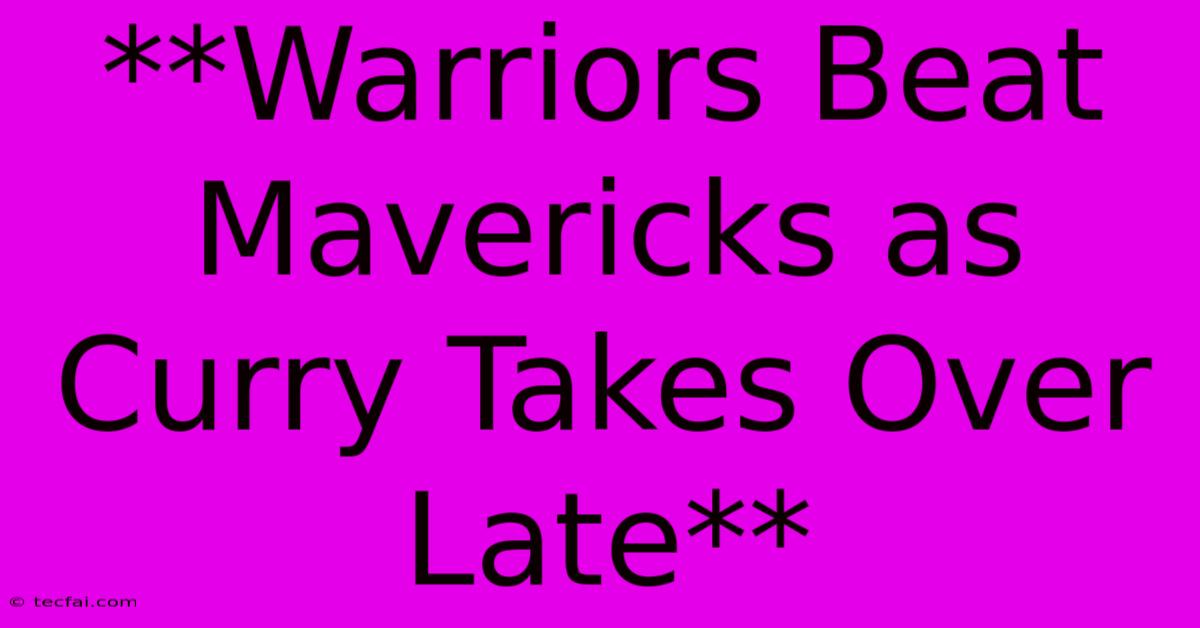 **Warriors Beat Mavericks as Curry Takes Over Late**

© tecfai.com